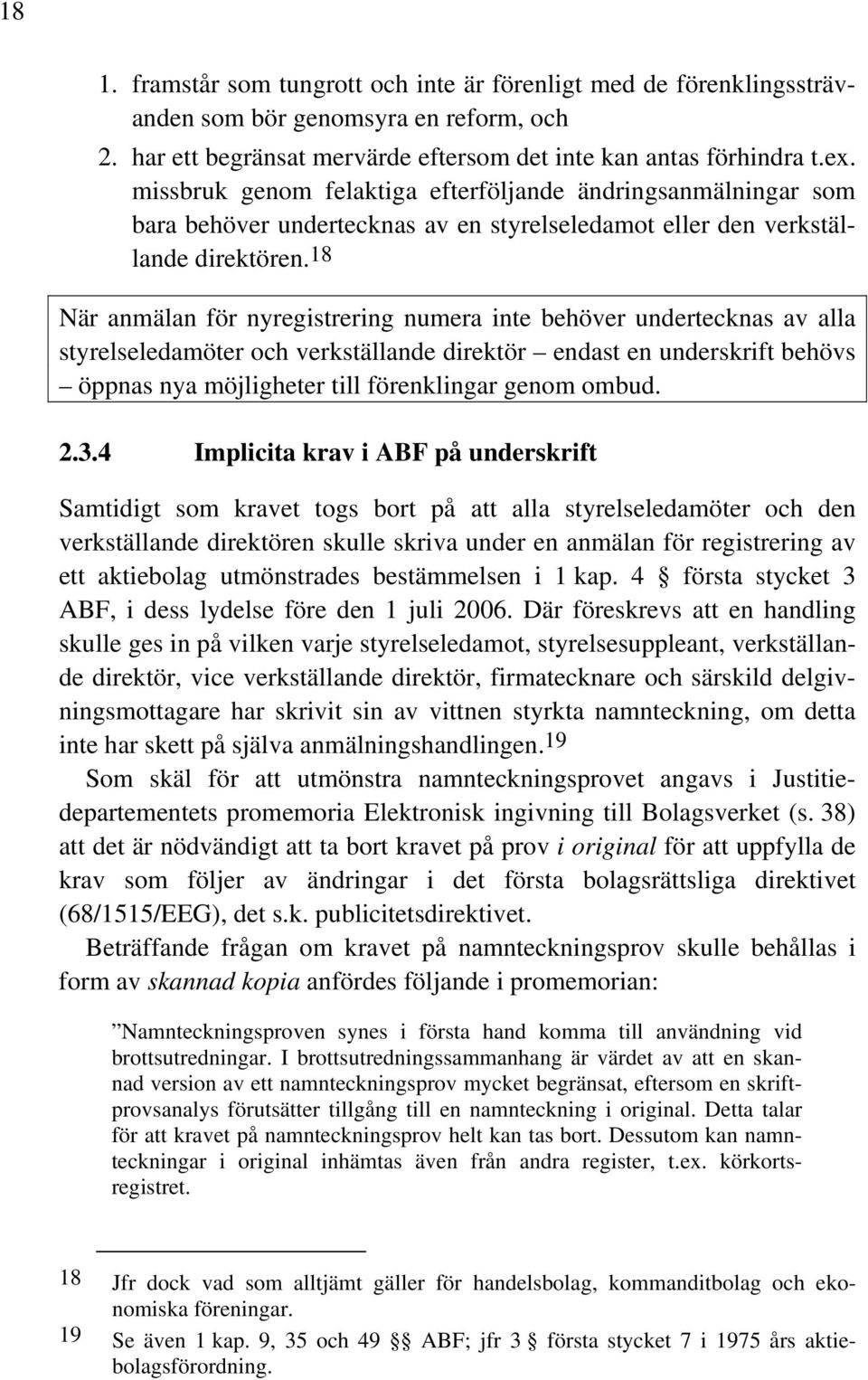 18

1. framstår som tungrott och inte är förenligt med de förenklingssträvanden som bör genomsyra en reform, och
2. har ett begränsat mervärde eftersom det inte kan antas förhindra t.ex. missbruk genom felaktiga efterföljande ändringsanmälningar som bara behöver undertecknas av en styrelseledamot eller den verkställande direktören.$^{18}$

När anmälan för nyregistrering numera inte behöver undertecknas av alla styrelseledamöter och verkställande direktör – endast en underskrift behövs – öppnas nya möjligheter till förenklingar genom ombud.

2.3.4 Implicita krav i ABF på underskrift

Samtidigt som kravet togs bort på att alla styrelseledamöter och den verkställande direktören skulle skriva under en anmälan för registrering av ett aktiebolag utmönstrades bestämmelsen i 1 kap. 4 § första stycket 3 ABF, i dess lydelse före den 1 juli 2006. Där föreskrevs att en handling skulle ges in på vilken varje styrelseledamot, styrelsesuppleant, verkställande direktör, vice verkställande direktör, firmatecknare och särskild delgivningsmottagare har skrivit sin av vittnen styrkta namnteckning, om detta inte har skett på själva anmälningshandlingen.$^{19}$

Som skäl för att utmönstra namnteckningsprovet angavs i Justitiedepartementets promemoria Elektronisk ingivning till Bolagsverket (s. 38) att det är nödvändigt att ta bort kravet på prov i original för att uppfylla de krav som följer av ändringar i det första bolagsrättsliga direktivet (68/1515/EEG), det s.k. publicitetsdirektivet.

Beträffande frågan om kravet på namnteckningsprov skulle behållas i form av skannad kopia anfördes följande i promemorian:

”Namnteckningsproven synes i första hand komma till användning vid brottsutredningar. I brottsutredningssammanhang är värdet av att en skannad version av ett namnteckningsprov mycket begränsat, eftersom en skriftprovsanalys förutsätter tillgång till en namnteckning i original. Detta talar för att kravet på namnteckningsprov helt kan tas bort. Dessutom kan namnteckningar i original inhämtas även från andra register, t.ex. körkortsregistret.

18 Jfr dock vad som alltjämt gäller för handelsbolag, kommanditbolag och ekonomiska föreningar.
19 Se även 1 kap. 9, 35 och 49 §§ ABF; jfr 3 § första stycket 7 i 1975 års aktiebolagsförordning.